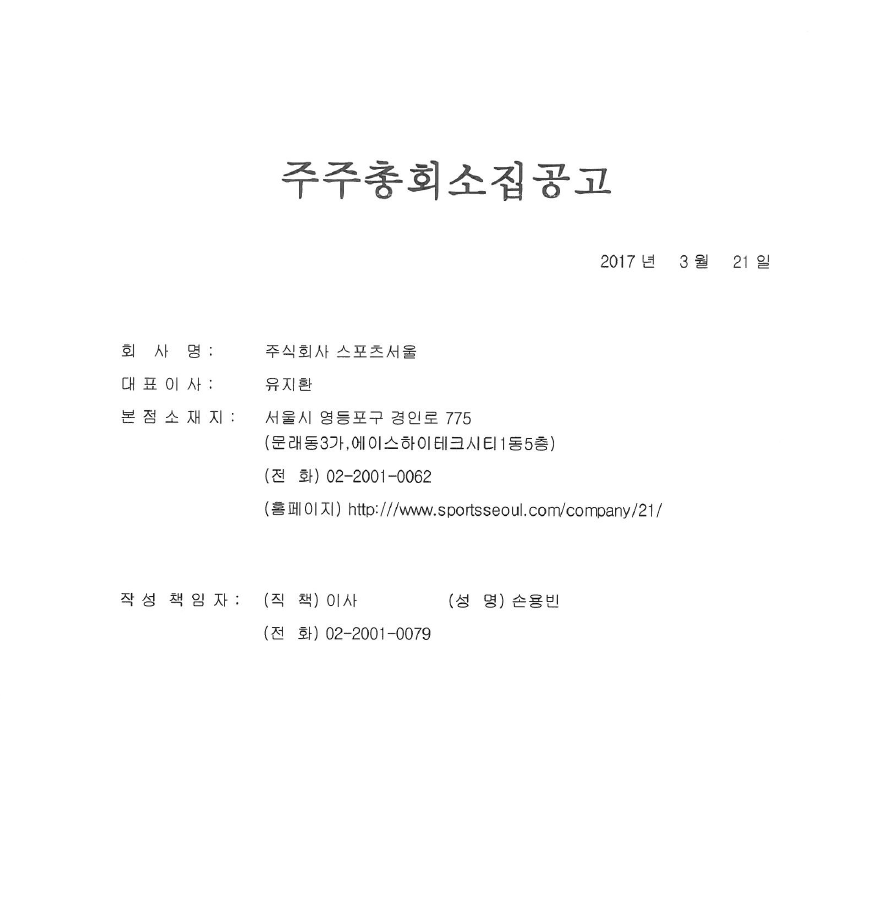 주주총회소집공고

2017 년 3 월 21 일

회 사 명 : 주식회사 스포츠서울

대 표 이 사 : 유지환

본 점 소 재 지 : 서울시 영등포구 경인로 775
(문래동3가,에이스하이테크시티1동5층)

(전 화) 02-2001-0062

(홈페이지) http://www.sportsseoul.com/company/21/

작 성 책 임 자 : (직 책) 이사 (성 명) 손용빈

(전 화) 02-2001-0079